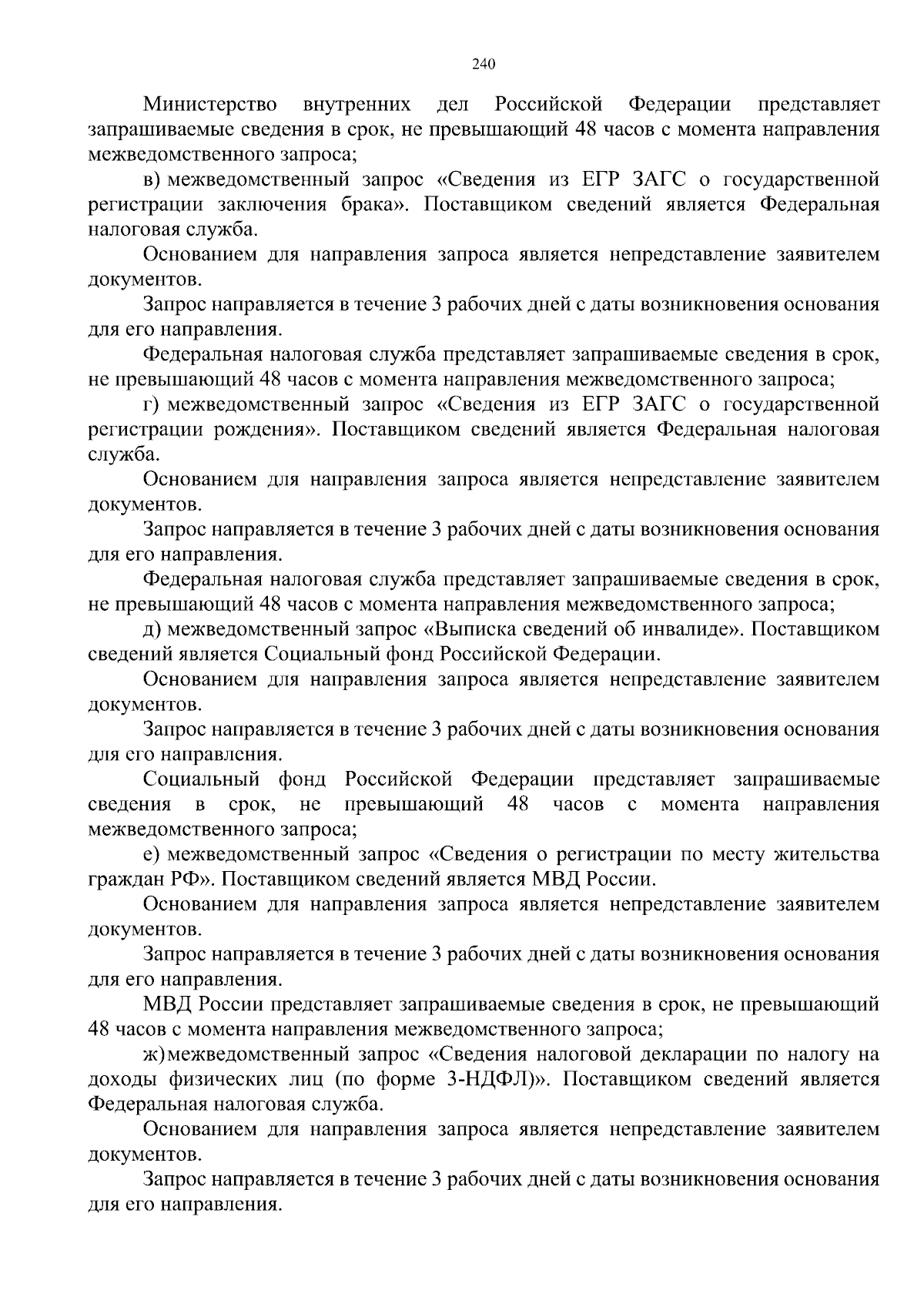 240

Министерство внутренних дел Российской Федерации представляет запрашиваемые сведения в срок, не превышающий 48 часов с момента направления межведомственного запроса;

в) межведомственный запрос «Сведения из ЕГР ЗАГС о государственной регистрации заключения брака». Поставщиком сведений является Федеральная налоговая служба.

Основанием для направления запроса является непредставление заявителем документов.

Запрос направляется в течение 3 рабочих дней с даты возникновения основания для его направления.

Федеральная налоговая служба представляет запрашиваемые сведения в срок, не превышающий 48 часов с момента направления межведомственного запроса;

г) межведомственный запрос «Сведения из ЕГР ЗАГС о государственной регистрации рождения». Поставщиком сведений является Федеральная налоговая служба.

Основанием для направления запроса является непредставление заявителем документов.

Запрос направляется в течение 3 рабочих дней с даты возникновения основания для его направления.

Федеральная налоговая служба представляет запрашиваемые сведения в срок, не превышающий 48 часов с момента направления межведомственного запроса;

д) межведомственный запрос «Выписка сведений об инвалиде». Поставщиком сведений является Социальный фонд Российской Федерации.

Основанием для направления запроса является непредставление заявителем документов.

Запрос направляется в течение 3 рабочих дней с даты возникновения основания для его направления.

Социальный фонд Российской Федерации представляет запрашиваемые сведения в срок, не превышающий 48 часов с момента направления межведомственного запроса;

е) межведомственный запрос «Сведения о регистрации по месту жительства граждан РФ». Поставщиком сведений является МВД России.

Основанием для направления запроса является непредставление заявителем документов.

Запрос направляется в течение 3 рабочих дней с даты возникновения основания для его направления.

МВД России представляет запрашиваемые сведения в срок, не превышающий 48 часов с момента направления межведомственного запроса;

ж) межведомственный запрос «Сведения налоговой декларации по налогу на доходы физических лиц (по форме 3-НДФЛ)». Поставщиком сведений является Федеральная налоговая служба.

Основанием для направления запроса является непредставление заявителем документов.

Запрос направляется в течение 3 рабочих дней с даты возникновения основания для его направления.